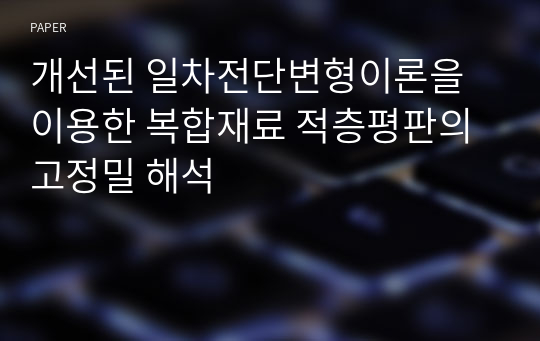 PAPER

개선된 일차전단변형이론을 이용한 복합재료 적층평판의 고정밀 해석